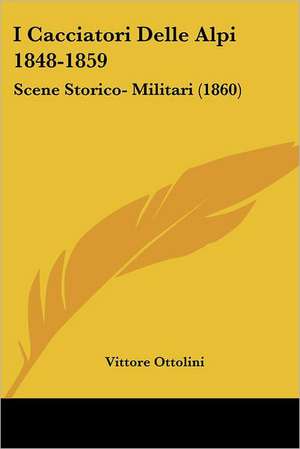 I Cacciatori Delle Alpi 1848-1859

Scene Storico- Militari (1860)

Vittore Ottolini